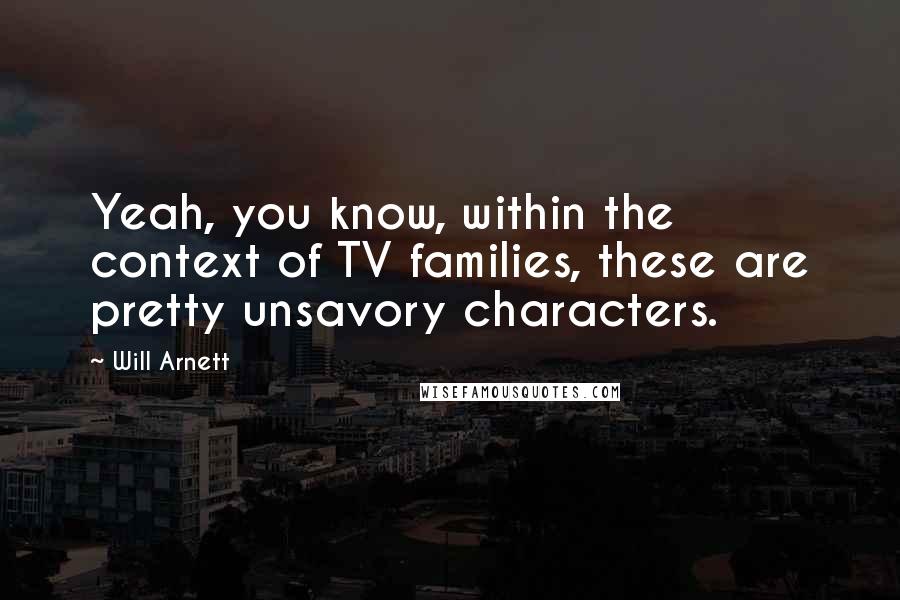 Yeah, you know, within the context of TV families, these are pretty unsavory characters.

— Will Arnett

WISEFAMOUSQUOTES.COM